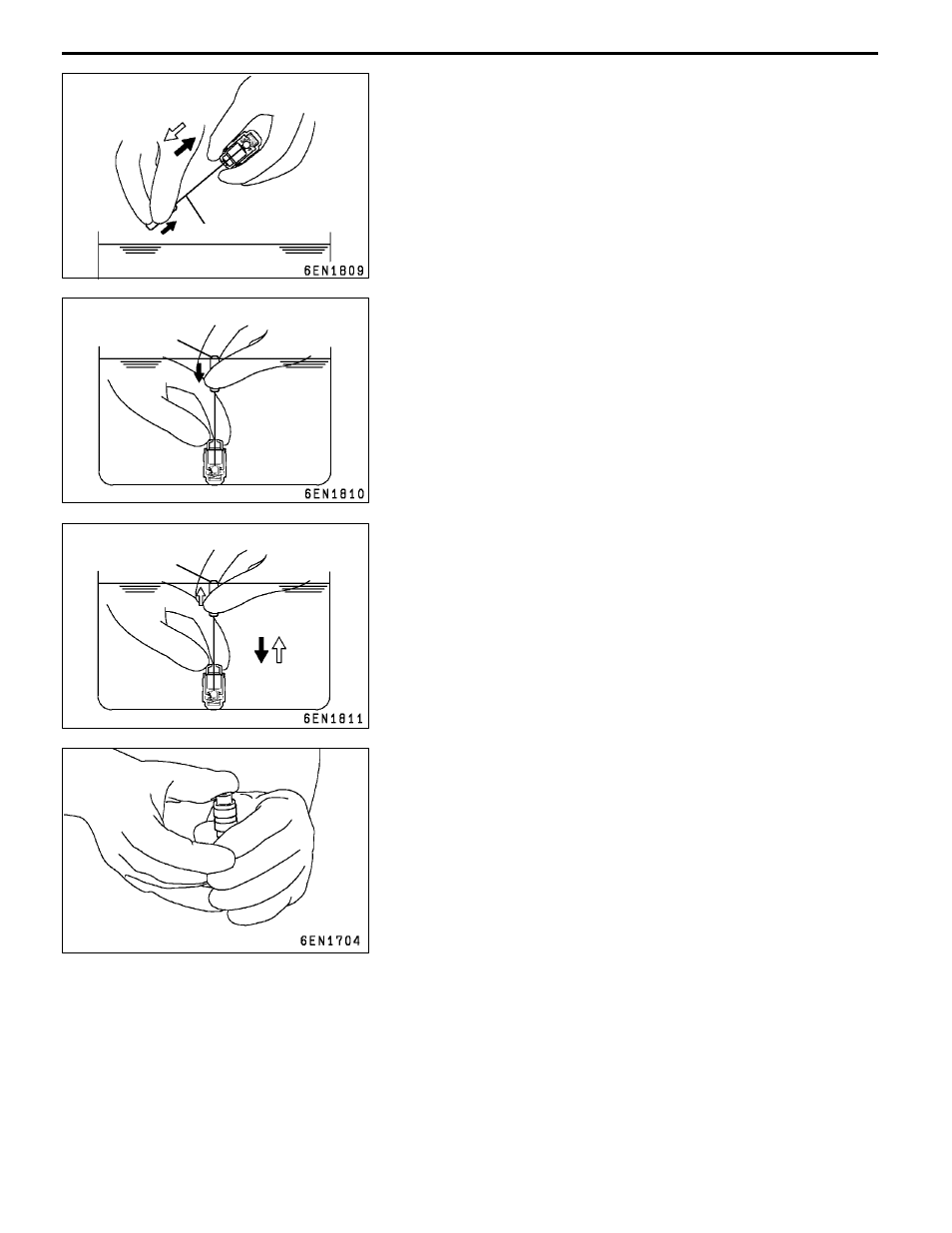 6EN1809

6EN1810

6EN1811

6EN1704